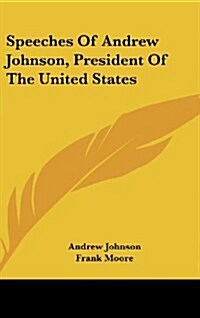 Speeches Of Andrew Johnson, President Of The United States

Andrew Johnson
Frank Moore